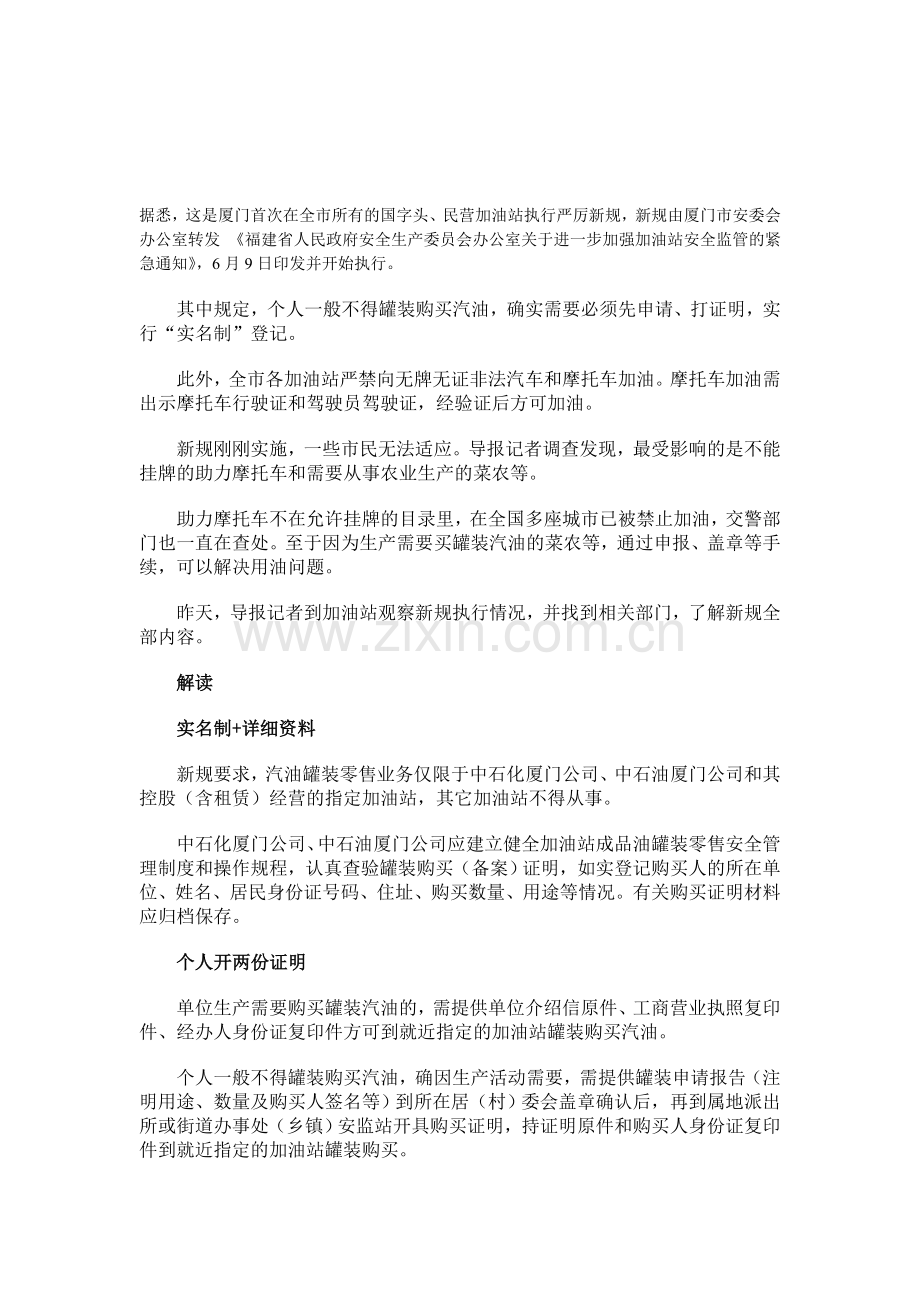 据悉，这是厦门首次在全市所有的国字头、民营加油站执行严厉新规，新规由厦门市安委会办公室转发 《福建省人民政府安全生产委员会办公室关于进一步加强加油站安全监管的紧急通知》，6月9日印发并开始执行。

其中规定，个人一般不得罐装购买汽油，确实需要必须先申请、打证明，实行“实名制”登记。

此外，全市各加油站严禁向无牌无证非法汽车和摩托车加油。摩托车加油需出示摩托车行驶证和驾驶员驾驶证，经验证后方可加油。

新规刚刚实施，一些市民无法适应。导报记者调查发现，最受影响的是不能挂牌的助力摩托车和需要从事农业生产的菜农等。

助力摩托车不在允许挂牌的目录里，在全国多座城市已被禁止加油，交警部门也一直在查处。至于因为生产需要买罐装汽油的菜农等，通过申报、盖章等手续，可以解决用油问题。

昨天，导报记者到加油站观察新规执行情况，并找到相关部门，了解新规全部内容。

www.zixin.com.cn

解读

实名制+详细资料

新规要求，汽油罐装零售业务仅限于中石化厦门公司、中石油厦门公司和其控股（含租赁）经营的指定加油站，其它加油站不得从事。

中石化厦门公司、中石油厦门公司应建立健全加油站成品油罐装零售安全管理制度和操作规程，认真查验罐装购买（备案）证明，如实登记购买人的所在单位、姓名、居民身份证号码、住址、购买数量、用途等情况。有关购买证明材料应归档保存。

个人开两份证明

单位生产需要购买罐装汽油的，需提供单位介绍信原件、工商营业执照复印件、经办人身份证复印件方可到就近指定的加油站罐装购买汽油。

个人一般不得罐装购买汽油，确因生产活动需要，需提供罐装申请报告（注明用途、数量及购买人签名等）到所在居（村）委会盖章确认后，再到属地派出所或街道办事处（乡镇）安监站开具购买证明，持证明原件和购买人身份证复印件到就近指定的加油站罐装购买。